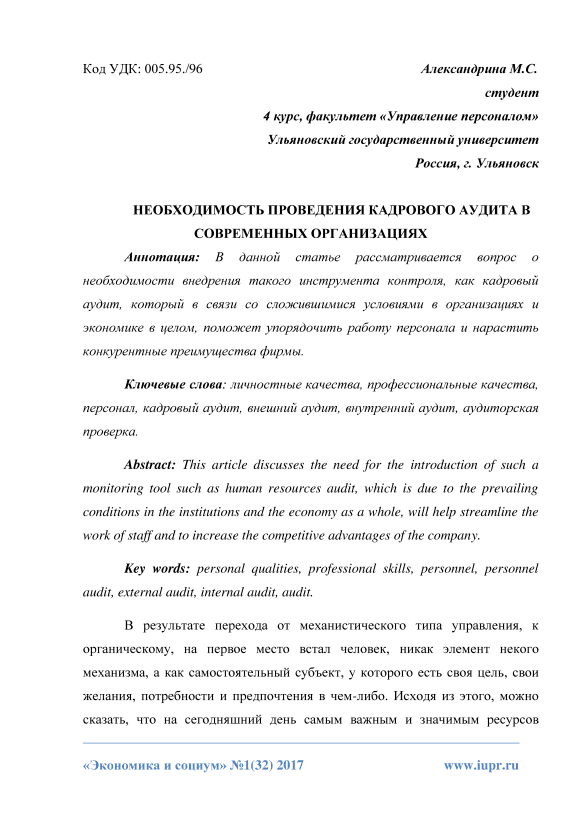 Код УДК: 005.95./96

Александрина М.С.
студент
4 курс, факультет «Управление персоналом»
Ульяновский государственный университет
Россия, г. Ульяновск

НЕОБХОДИМОСТЬ ПРОВЕДЕНИЯ КАДРОВОГО АУДИТА В СОВРЕМЕННЫХ ОРГАНИЗАЦИЯХ

Аннотация: В данной статье рассматривается вопрос о необходимости внедрения такого инструмента контроля, как кадровый аудит, который в связи со сложившимися условиями в организациях и экономике в целом, поможет упорядочить работу персонала и нарастить конкурентные преимущества фирмы.

Ключевые слова: личностные качества, профессиональные качества, персонал, кадровый аудит, внешний аудит, внутренний аудит, аудиторская проверка.

Abstract: This article discusses the need for the introduction of such a monitoring tool such as human resources audit, which is due to the prevailing conditions in the institutions and the economy as a whole, will help streamline the work of staff and to increase the competitive advantages of the company.

Key words: personal qualities, professional skills, personnel, personnel audit, external audit, internal audit, audit.

В результате перехода от механистического типа управления, к органическому, на первое место встал человек, никак элемент некого механизма, а как самостоятельный субъект, у которого есть своя цель, свои желания, потребности и предпочтения в чем-либо. Исходя из этого, можно сказать, что на сегодняшний день самым важным и значимым ресурсов

«Экономика и социум» №1(32) 2017 www.iupr.ru